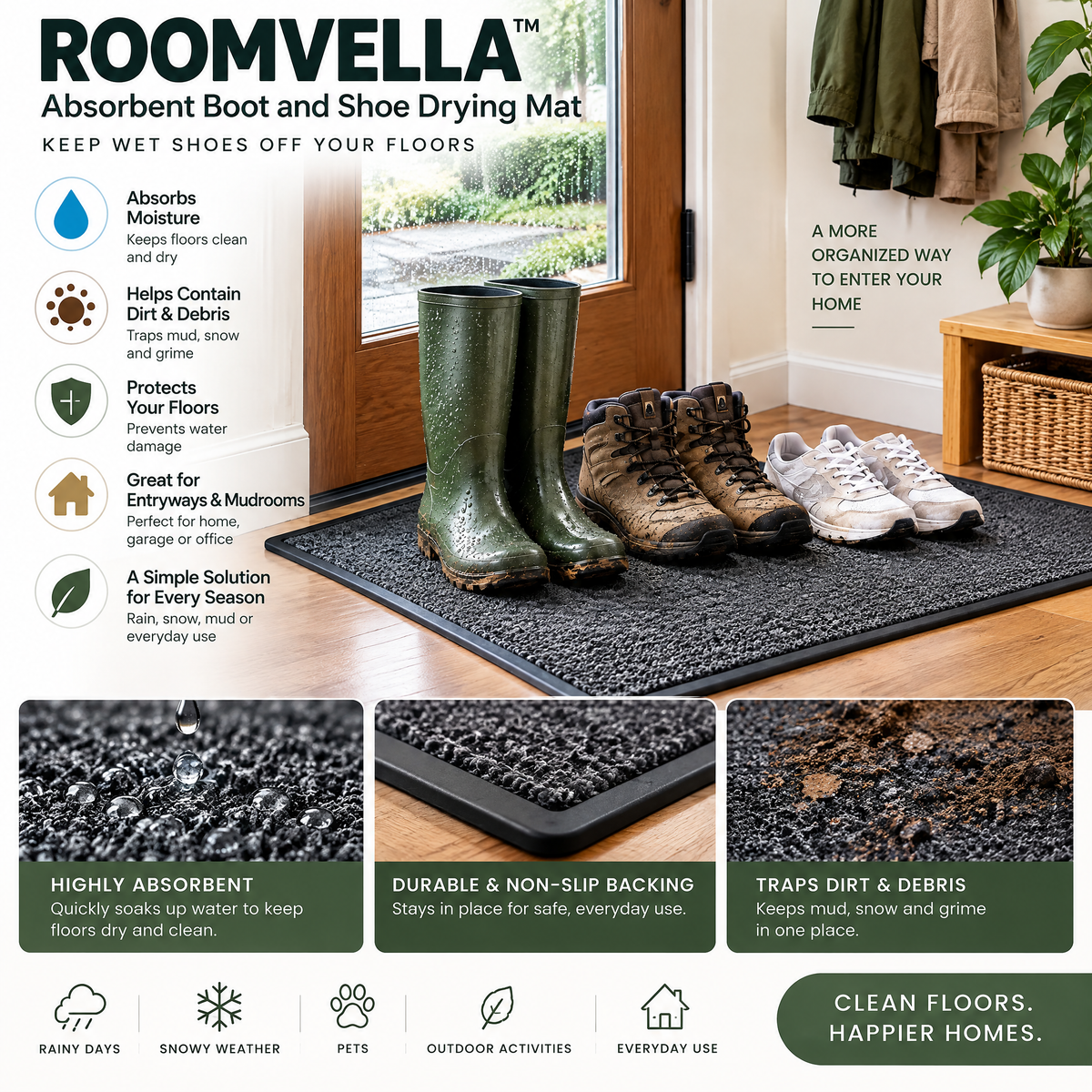 ROOMVELLA™

Absorbent Boot and Shoe Drying Mat

KEEP WET SHOES OFF YOUR FLOORS

Absorbs Moisture
Keeps floors clean and dry

Helps Contain Dirt & Debris
Traps mud, snow and grime

Protects Your Floors
Prevents water damage

Great for Entryways & Mudrooms
Perfect for home, garage or office

A Simple Solution for Every Season
Rain, snow, mud or everyday use

A MORE ORGANIZED WAY TO ENTER YOUR HOME

HIGHLY ABSORBENT
Quickly soaks up water to keep floors dry and clean.

DURABLE & NON-SLIP BACKING
Stays in place for safe, everyday use.

TRAPS DIRT & DEBRIS
Keeps mud, snow and grime in one place.

RAINY DAYS

SNOWY WEATHER

PETS

OUTDOOR ACTIVITIES

EVERYDAY USE

CLEAN FLOORS.
HAPPIER HOMES.